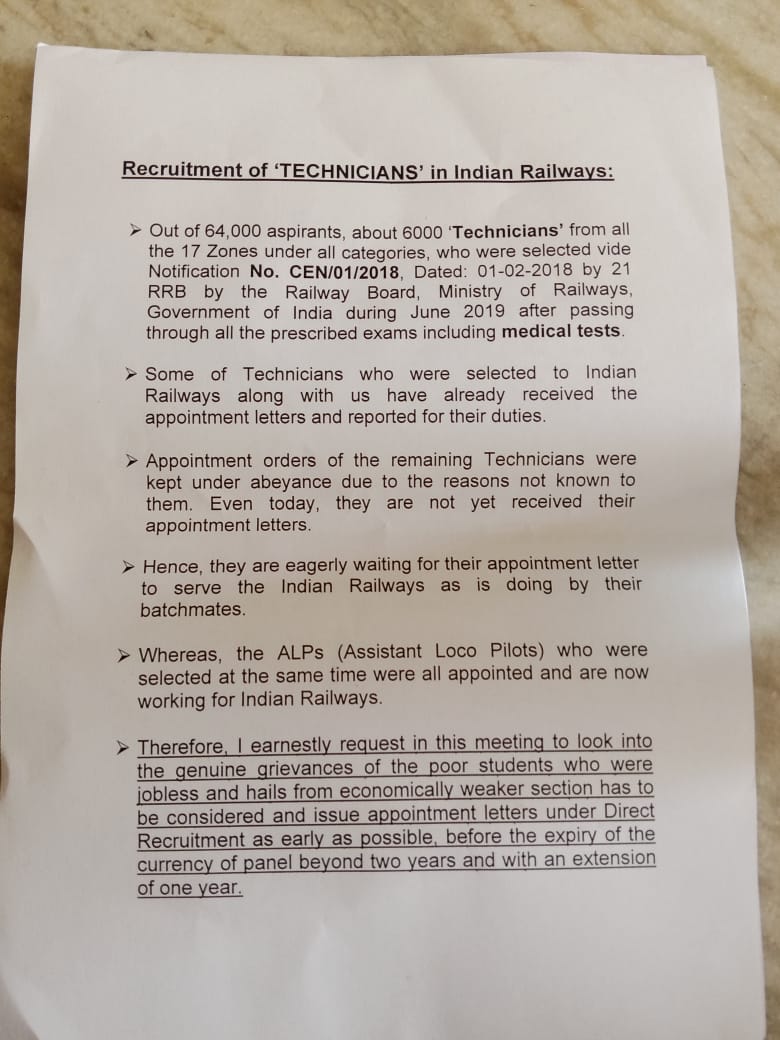 Recruitment of 'TECHNICIANS' in Indian Railways:

➤ Out of 64,000 aspirants, about 6000 'Technicians' from all the 17 Zones under all categories, who were selected vide Notification No. CEN/01/2018, Dated: 01-02-2018 by 21 RRB by the Railway Board, Ministry of Railways, Government of India during June 2019 after passing through all the prescribed exams including medical tests.

➤ Some of Technicians who were selected to Indian Railways along with us have already received the appointment letters and reported for their duties.

➤ Appointment orders of the remaining Technicians were kept under abeyance due to the reasons not known to them. Even today, they are not yet received their appointment letters.

➤ Hence, they are eagerly waiting for their appointment letter to serve the Indian Railways as is doing by their batchmates.

➤ Whereas, the ALPs (Assistant Loco Pilots) who were selected at the same time were all appointed and are now working for Indian Railways.

➤ Therefore, I earnestly request in this meeting to look into the genuine grievances of the poor students who were jobless and hails from economically weaker section has to be considered and issue appointment letters under Direct Recruitment as early as possible, before the expiry of the currency of panel beyond two years and with an extension of one year.